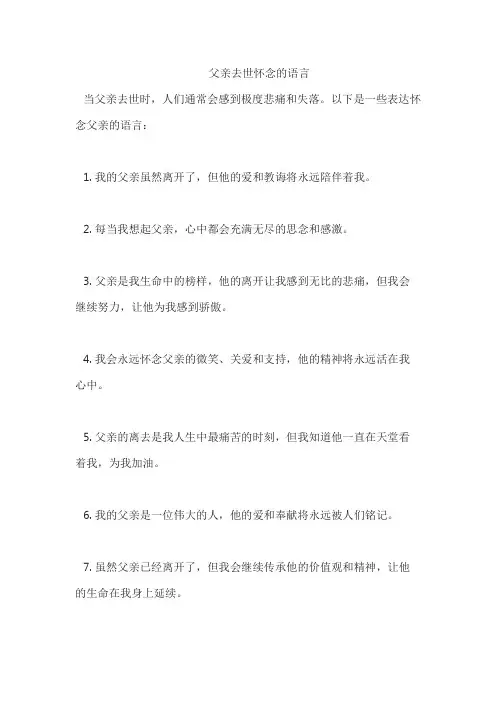 父亲去世怀念的语言

当父亲去世时，人们通常会感到极度悲痛和失落。以下是一些表达怀念父亲的语言：

1. 我的父亲虽然离开了，但他的爱和教诲将永远陪伴着我。

2. 每当我想起父亲，心中都会充满无尽的思念和感激。

3. 父亲是我生命中的榜样，他的离开让我感到无比的悲痛，但我会继续努力，让他为我感到骄傲。

4. 我会永远怀念父亲的微笑、关爱和支持，他的精神将永远活在我心中。

5. 父亲的离去是我人生中最痛苦的时刻，但我知道他一直在天堂看着我，为我加油。

6. 我的父亲是一位伟大的人，他的爱和奉献将永远被人们铭记。

7. 虽然父亲已经离开了，但我会继续传承他的价值观和精神，让他的生命在我身上延续。